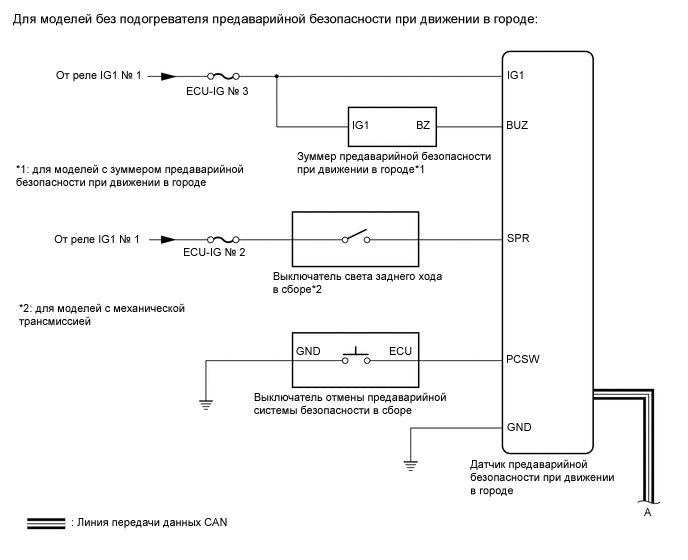 Для моделей без подогревателя предаварийной безопасности при движении в городе:

От реле IG1 № 1

ECU-IG № 3

IG1

IG1

BZ

BUZ

Зуммер предаварийной безопасности при движении в городе*1

*1: для моделей с зуммером предаварийной безопасности при движении в городе

От реле IG1 № 1

ECU-IG № 2

SPR

Выключатель света заднего хода в сборе*2

*2: для моделей с механической трансмиссией

GND

ECU

PCSW

Выключатель отмены предаварийной системы безопасности в сборе

GND

Датчик предаварийной безопасности при движении в городе

A

: Линия передачи данных CAN